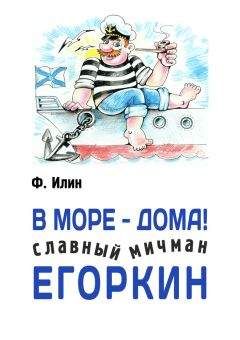 Ф. Илин

В МОРЕ – ДОМА!
славный мичман
ЕГОРКИН